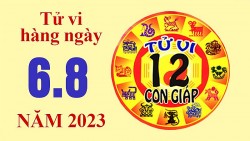 Tử vi hàng ngày

6.8

NĂM 2023

TỬ VI

12

CON GIÁP